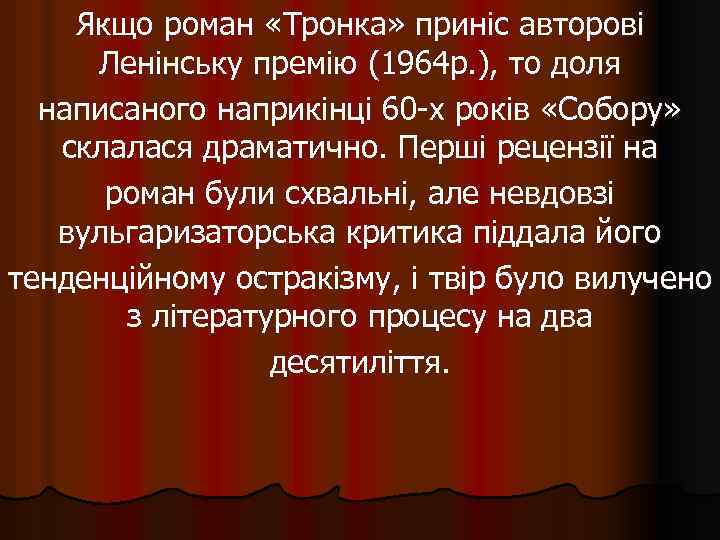 Якщо роман «Тронка» приніс авторові Ленінську премію (1964р.), то доля написаного наприкінці 60-х років «Собору» склалася драматично. Перші рецензії на роман були схвальні, але невдовзі вульгаризаторська критика піддала його тенденційному остракізму, і твір було вилучено з літературного процесу на два десятиліття.